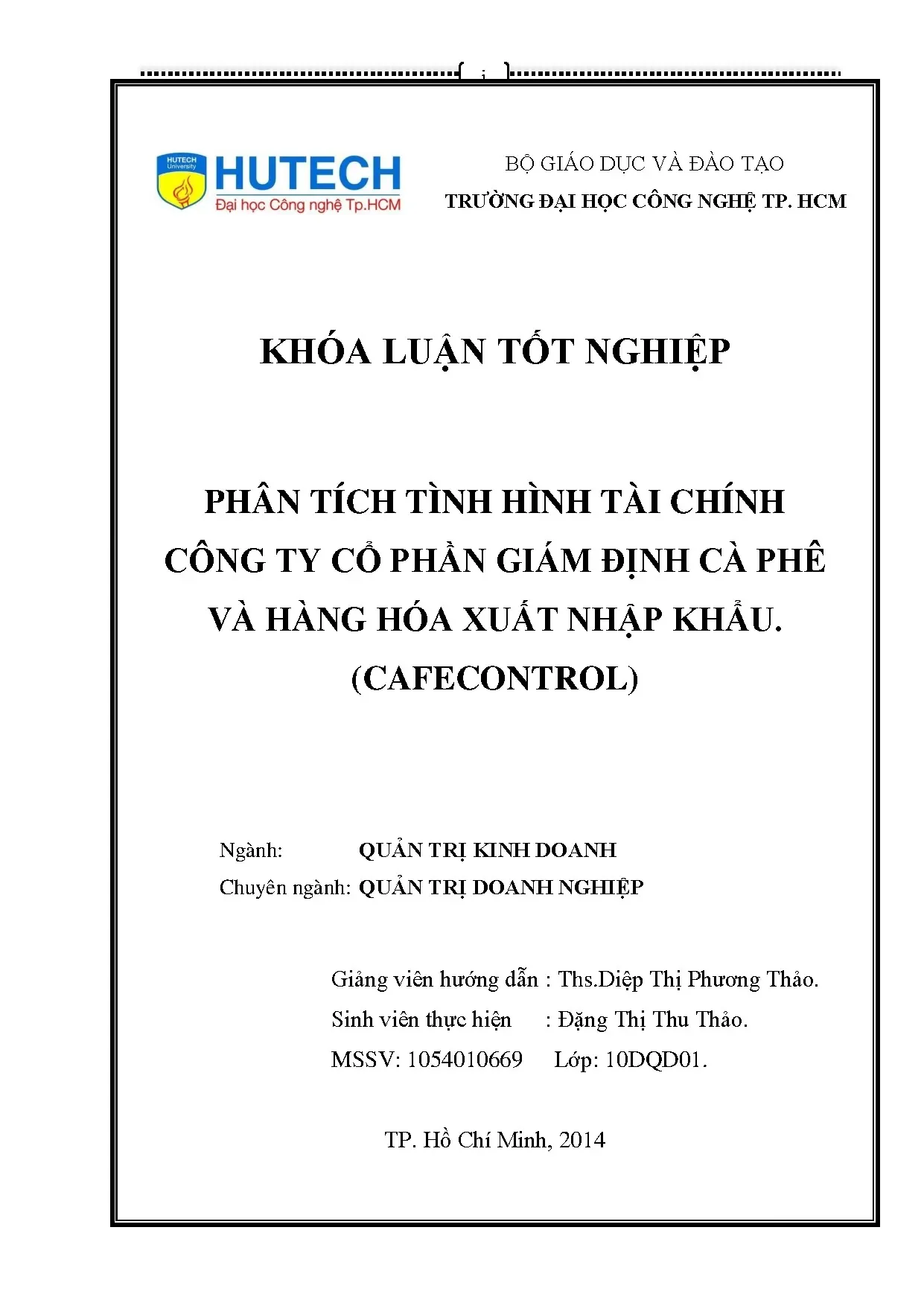 i

HUTECH University
HUTECH
Đại học Công nghệ Tp.HCM

BỘ GIÁO DỤC VÀ ĐÀO TẠO
TRƯỜNG ĐẠI HỌC CÔNG NGHỆ TP. HCM

KHÓA LUẬN TỐT NGHIỆP

PHÂN TÍCH TÌNH HÌNH TÀI CHÍNH CÔNG TY CỔ PHẦN GIÁM ĐỊNH CÀ PHÊ VÀ HÀNG HÓA XUẤT NHẬP KHẨU. (CAFECONTROL)

Ngành: QUẢN TRỊ KINH DOANH
Chuyên ngành: QUẢN TRỊ DOANH NGHIỆP

Giảng viên hướng dẫn : Ths.Diệp Thị Phương Thảo.
Sinh viên thực hiện : Đặng Thị Thu Thảo.
MSSV: 1054010669 Lớp: 10DQD01.

TP. Hồ Chí Minh, 2014